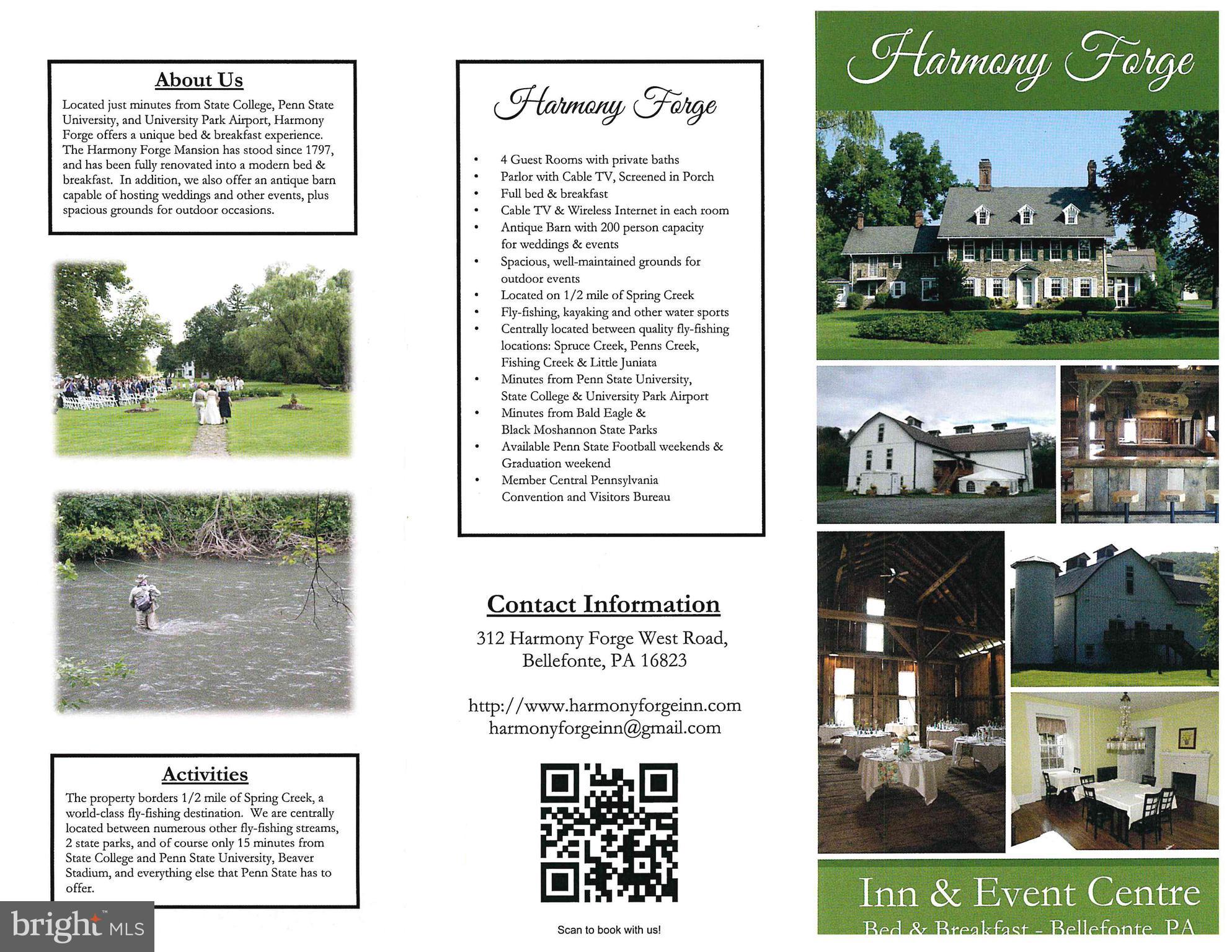 About Us

Located just minutes from State College, Penn State University, and University Park Airport, Harmony Forge offers a unique bed & breakfast experience. The Harmony Forge Mansion has stood since 1797, and has been fully renovated into a modern bed & breakfast. In addition, we also offer an antique barn capable of hosting weddings and other events, plus spacious grounds for outdoor occasions.

Activities

The property borders 1/2 mile of Spring Creek, a world-class fly-fishing destination. We are centrally located between numerous other fly-fishing streams, 2 state parks, and of course only 15 minutes from State College and Penn State University, Beaver Stadium, and everything else that Penn State has to offer.

Harmony Forge

• 4 Guest Rooms with private baths
• Parlor with Cable TV, Screened in Porch
• Full bed & breakfast
• Cable TV & Wireless Internet in each room
• Antique Barn with 200 person capacity for weddings & events
• Spacious, well-maintained grounds for outdoor events
• Located on 1/2 mile of Spring Creek
• Fly-fishing, kayaking and other water sports
• Centrally located between quality fly-fishing locations: Spruce Creek, Penns Creek, Fishing Creek & Little Juniata
• Minutes from Penn State University, State College & University Park Airport
• Minutes from Bald Eagle & Black Moshannon State Parks
• Available Penn State Football weekends & Graduation weekend
• Member Central Pennsylvania Convention and Visitors Bureau

Contact Information

312 Harmony Forge West Road,
Bellefonte, PA 16823

http://www.harmonyforgeinn.com
harmonyforgeinn@gmail.com

Scan to book with us!

Harmony Forge

Inn & Event Centre
Bed & Breakfast - Bellefonte, PA

bright MLS